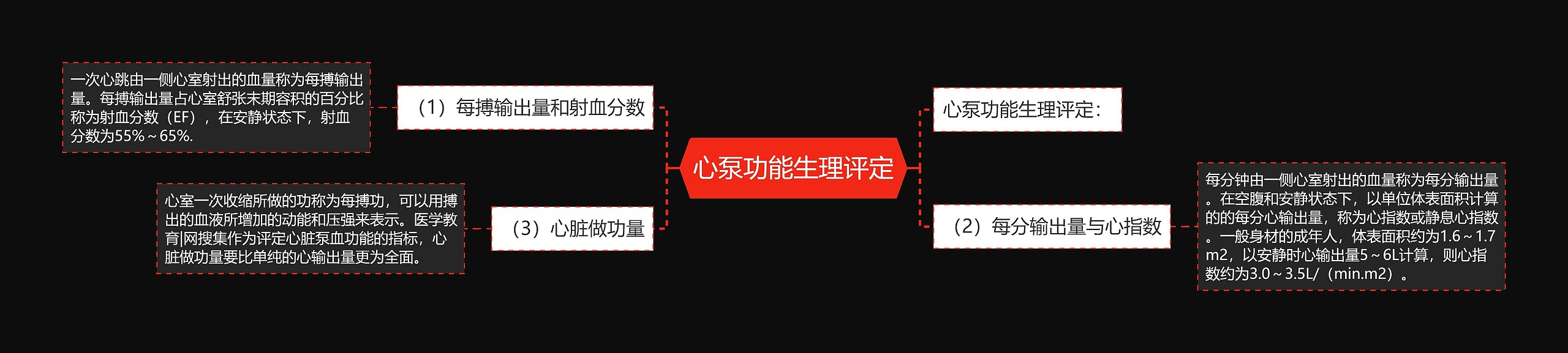 心泵功能生理评定

（1）每搏输出量和射血分数

一次心跳由一侧心室射出的血量称为每搏输出量。每搏输出量占心室舒张末期容积的百分比称为射血分数（EF），在安静状态下，射血分数为55%～65%.

（3）心脏做功量

心室一次收缩所做的功称为每搏功，可以用搏出的血液所增加的动能和压强来表示。医学教育|网搜集作为评定心脏泵血功能的指标，心脏做功量要比单纯的心输出量更为全面。

心泵功能生理评定：

（2）每分输出量与心指数

每分钟由一侧心室射出的血量称为每分输出量。在空腹和安静状态下，以单位体表面积计算的的每分心输出量，称为心指数或静息心指数。一般身材的成年人，体表面积约为1.6～1.7m2，以安静时心输出量5～6L计算，则心指数约为3.0～3.5L/（min.m2）。